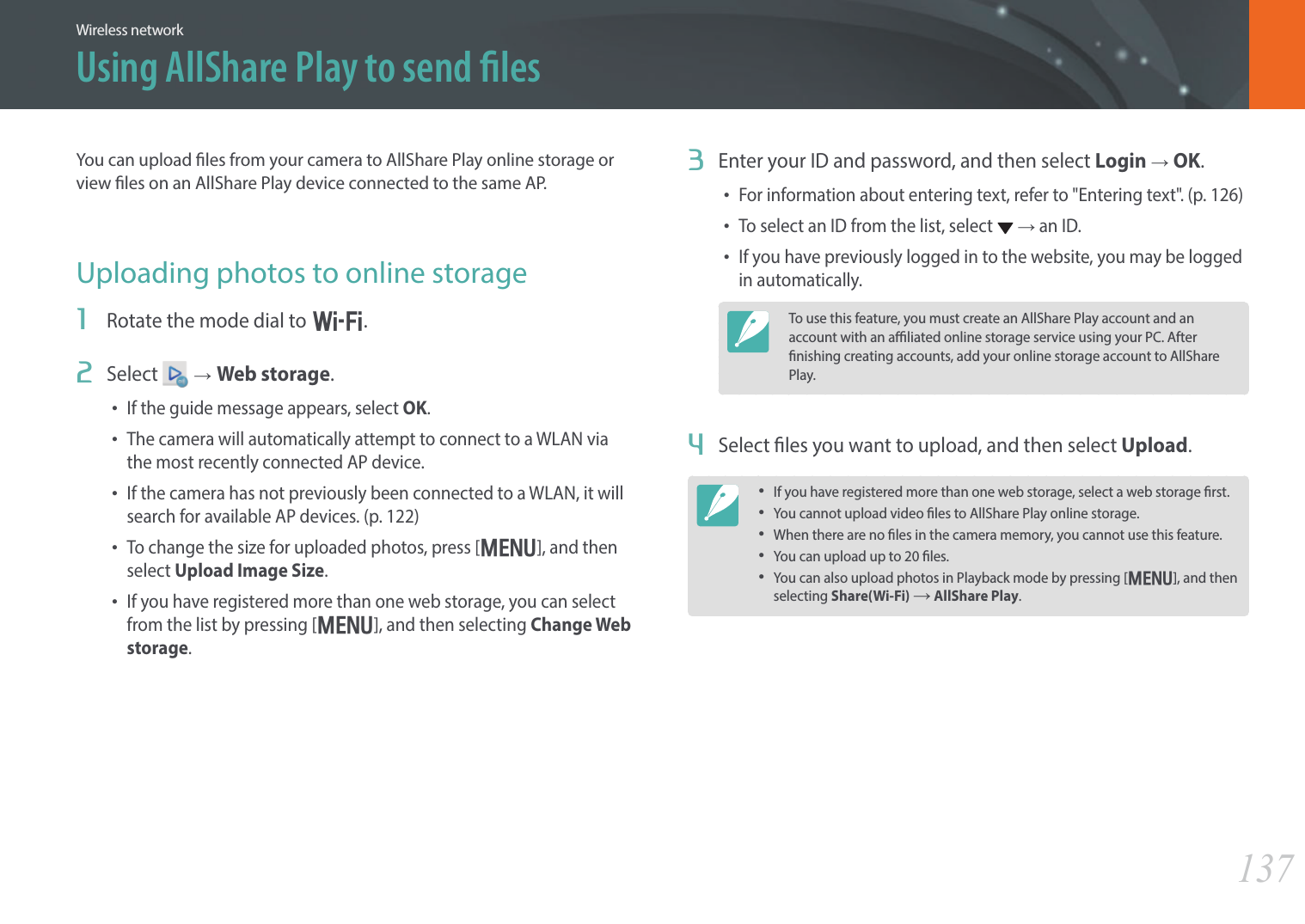 Wireless network

Using AllShare Play to send files

You can upload files from your camera to AllShare Play online storage or view files on an AllShare Play device connected to the same AP.

Uploading photos to online storage

1 Rotate the mode dial to Wi-Fi.

2 Select → Web storage.

• If the guide message appears, select OK.
• The camera will automatically attempt to connect to a WLAN via the most recently connected AP device.
• If the camera has not previously been connected to a WLAN, it will search for available AP devices. (p. 122)
• To change the size for uploaded photos, press [MENU], and then select Upload Image Size.
• If you have registered more than one web storage, you can select from the list by pressing [MENU], and then selecting Change Web storage.

3 Enter your ID and password, and then select Login → OK.

• For information about entering text, refer to "Entering text". (p. 126)
• To select an ID from the list, select ▼ → an ID.
• If you have previously logged in to the website, you may be logged in automatically.

To use this feature, you must create an AllShare Play account and an account with an affiliated online storage service using your PC. After finishing creating accounts, add your online storage account to AllShare Play.

4 Select files you want to upload, and then select Upload.

• If you have registered more than one web storage, select a web storage first.
• You cannot upload video files to AllShare Play online storage.
• When there are no files in the camera memory, you cannot use this feature.
• You can upload up to 20 files.
• You can also upload photos in Playback mode by pressing [MENU], and then selecting Share(Wi-Fi) → AllShare Play.

137